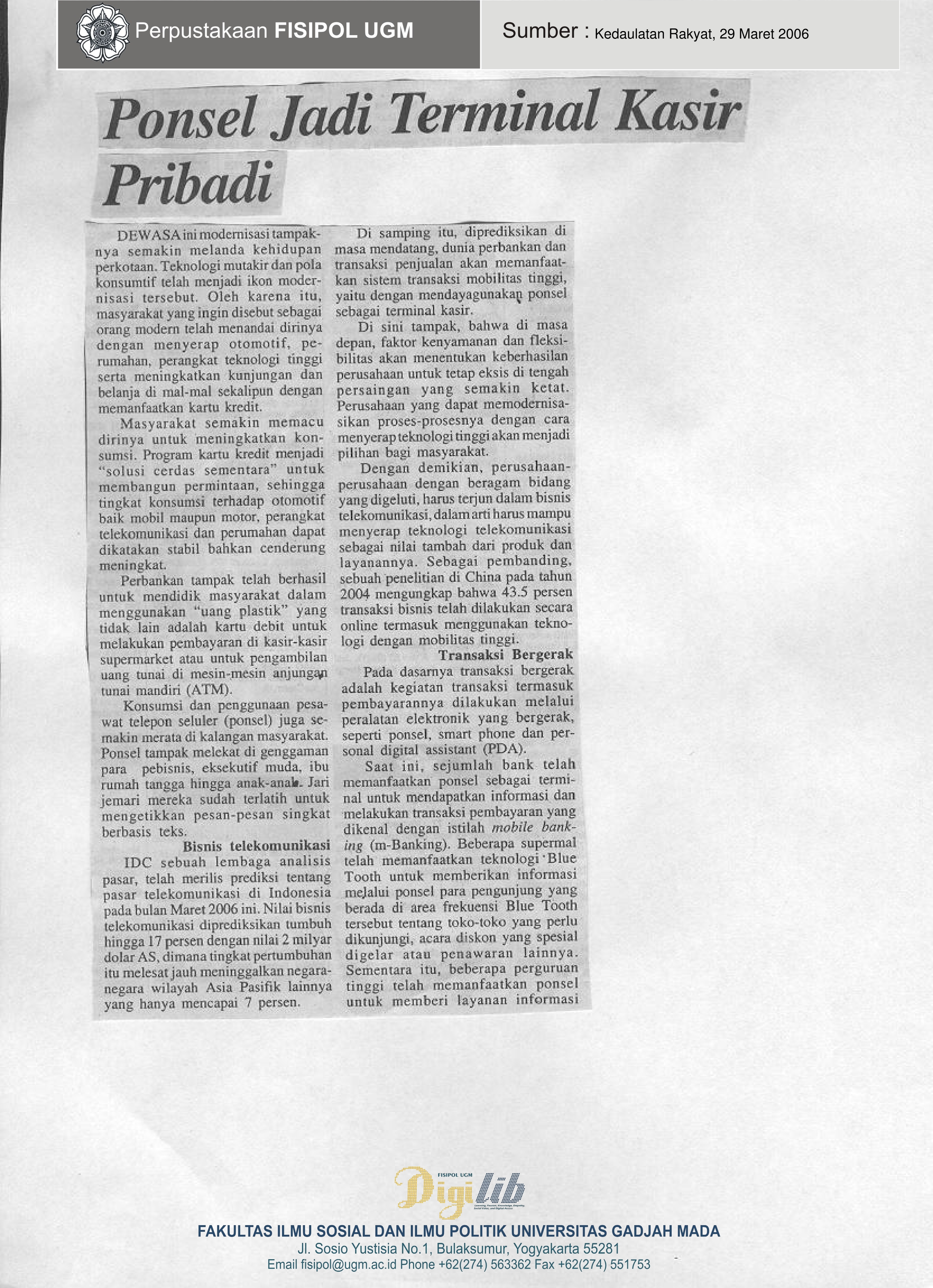 Perpustakaan FISIPOL UGM

Sumber : Kedaulatan Rakyat, 29 Maret 2006

Ponsel Jadi Terminal Kasir Pribadi

DEWASA ini modernisasi tampaknya semakin melanda kehidupan perkotaan. Teknologi mutakir dan pola konsumtif telah menjadi ikon modernisasi tersebut. Oleh karena itu, masyarakat yang ingin disebut sebagai orang modern telah menandai dirinya dengan menyerap otomotif, perumahan, perangkat teknologi tinggi serta meningkatkan kunjungan dan belanja di mal-mal sekalipun dengan memanfaatkan kartu kredit.

Masyarakat semakin memacu dirinya untuk meningkatkan konsumsi. Program kartu kredit menjadi "solusi cerdas sementara" untuk membangun permintaan, sehingga tingkat konsumsi terhadap otomotif baik mobil maupun motor, perangkat telekomunikasi dan perumahan dapat dikatakan stabil bahkan cenderung meningkat.

Perbankan tampak telah berhasil untuk mendidik masyarakat dalam menggunakan "uang plastik" yang tidak lain adalah kartu debit untuk melakukan pembayaran di kasir-kasir supermarket atau untuk pengambilan uang tunai di mesin-mesin anjungan tunai mandiri (ATM).

Konsumsi dan penggunaan pesawat telepon seluler (ponsel) juga semakin merata di kalangan masyarakat. Ponsel tampak melekat di genggaman para pebisnis, eksekutif muda, ibu rumah tangga hingga anak-anak. Jari jemari mereka sudah terlatih untuk mengetikkan pesan-pesan singkat berbasis teks.

Bisnis telekomunikasi

IDC sebuah lembaga analisis pasar, telah merilis prediksi tentang pasar telekomunikasi di Indonesia pada bulan Maret 2006 ini. Nilai bisnis telekomunikasi diprediksikan tumbuh hingga 17 persen dengan nilai 2 milyar dolar AS, dimana tingkat pertumbuhan itu melesat jauh meninggalkan negara-negara wilayah Asia Pasifik lainnya yang hanya mencapai 7 persen.

Di samping itu, diprediksikan di masa mendatang, dunia perbankan dan transaksi penjualan akan memanfaatkan sistem transaksi mobilitas tinggi, yaitu dengan mendayagunakan ponsel sebagai terminal kasir.

Di sini tampak, bahwa di masa depan, faktor kenyamanan dan fleksibilitas akan menentukan keberhasilan perusahaan untuk tetap eksis di tengah persaingan yang semakin ketat. Perusahaan yang dapat memodernisasikan proses-prosesnya dengan cara menyerap teknologi tinggi akan menjadi pilihan bagi masyarakat.

Dengan demikian, perusahaan-perusahaan dengan beragam bidang yang digeluti, harus terjun dalam bisnis telekomunikasi, dalam arti harus mampu menyerap teknologi telekomunikasi sebagai nilai tambah dari produk dan layanannya. Sebagai pembanding, sebuah penelitian di China pada tahun 2004 mengungkap bahwa 43.5 persen transaksi bisnis telah dilakukan secara online termasuk menggunakan teknologi dengan mobilitas tinggi.

Transaksi Bergerak

Pada dasarnya transaksi bergerak adalah kegiatan transaksi termasuk pembayarannya dilakukan melalui peralatan elektronik yang bergerak, seperti ponsel, smart phone dan personal digital assistant (PDA).

Saat ini, sejumlah bank telah memanfaatkan ponsel sebagai terminal untuk mendapatkan informasi dan melakukan transaksi pembayaran yang dikenal dengan istilah mobile banking (m-Banking). Beberapa supermal telah memanfaatkan teknologi Blue Tooth untuk memberikan informasi melalui ponsel para pengunjung yang berada di area frekuensi Blue Tooth tersebut tentang toko-toko yang perlu dikunjungi, acara diskon yang spesial digelar atau penawaran lainnya. Sementara itu, beberapa perguruan tinggi telah memanfaatkan ponsel untuk memberi layanan informasi

FISIPOL UGM Digilib

FAKULTAS ILMU SOSIAL DAN ILMU POLITIK UNIVERSITAS GADJAH MADA
Jl. Sosio Yustisia No.1, Bulaksumur, Yogyakarta 55281
Email fisipol@ugm.ac.id Phone +62(274) 563362 Fax +62(274) 551753